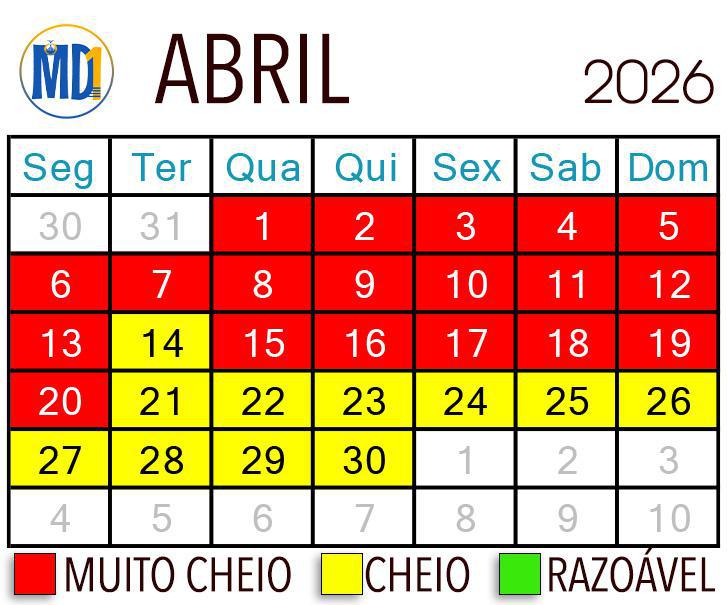 MD1

ABRIL

2026

| Seg | Ter | Qua | Qui | Sex | Sab | Dom |
|---|---|---|---|---|---|---|
| 30 | 31 | 1 | 2 | 3 | 4 | 5 |
| 6 | 7 | 8 | 9 | 10 | 11 | 12 |
| 13 | 14 | 15 | 16 | 17 | 18 | 19 |
| 20 | 21 | 22 | 23 | 24 | 25 | 26 |
| 27 | 28 | 29 | 30 | 1 | 2 | 3 |
| 4 | 5 | 6 | 7 | 8 | 9 | 10 |

MUITO CHEIO CHEIO RAZOÁVEL